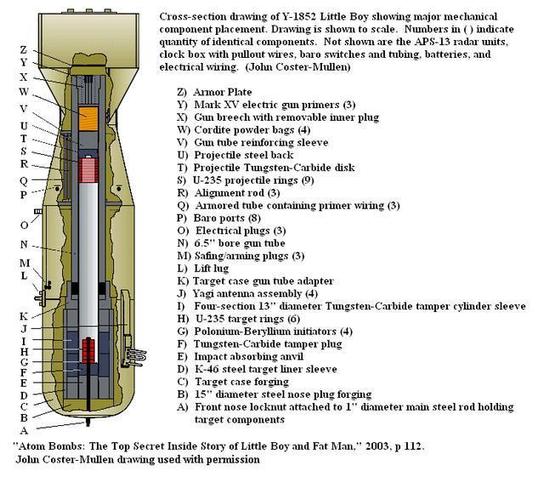 Z
Y
X
W
V
U
T
S
R
Q
P
O
N
M
L
K
J
I
H
G
F
E
D
C
B
A

Cross-section drawing of Y-1852 Little Boy showing major mechanical component placement. Drawing is shown to scale. Numbers in ( ) indicate quantity of identical components. Not shown are the APS-13 radar units, clock box with pullout wires, baro switches and tubing, batteries, and electrical wiring. (John Coster-Mullen)

Z) Armor Plate
Y) Mark XV electric gun primers (3)
X) Gun breech with removable inner plug
W) Cordite powder bags (4)
V) Gun tube reinforcing sleeve
U) Projectile steel back
T) Projectile Tungsten-Carbide disk
S) U-235 projectile rings (9)
R) Alignment rod (3)
Q) Armored tube containing primer wiring (3)
P) Baro ports (8)
O) Electrical plugs (3)
N) 6.5" bore gun tube
M) Safing/arming plugs (3)
L) Lift lug
K) Target case gun tube adapter
J) Yagi antenna assembly (4)
I) Four-section 13" diameter Tungsten-Carbide tamper cylinder sleeve
H) U-235 target rings (6)
G) Polonium-Beryllium initiators (4)
F) Tungsten-Carbide tamper plug
E) Impact absorbing anvil
D) K-46 steel target liner sleeve
C) Target case forging
B) 15" diameter steel nose plug forging
A) Front nose locknut attached to 1" diameter main steel rod holding target components

"Atom Bombs: The Top Secret Inside Story of Little Boy and Fat Man," 2003, p 112.
John Coster-Mullen drawing used with permission